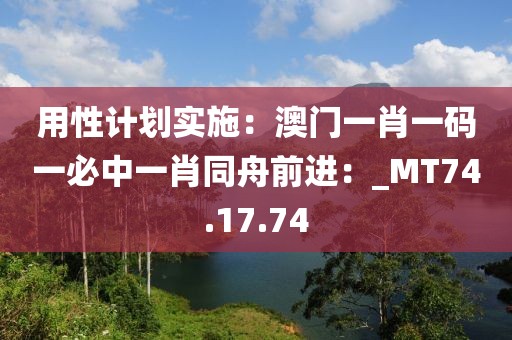 用性计划实施：澳门一肖一码一必中一肖同舟前进：_MT74.17.74